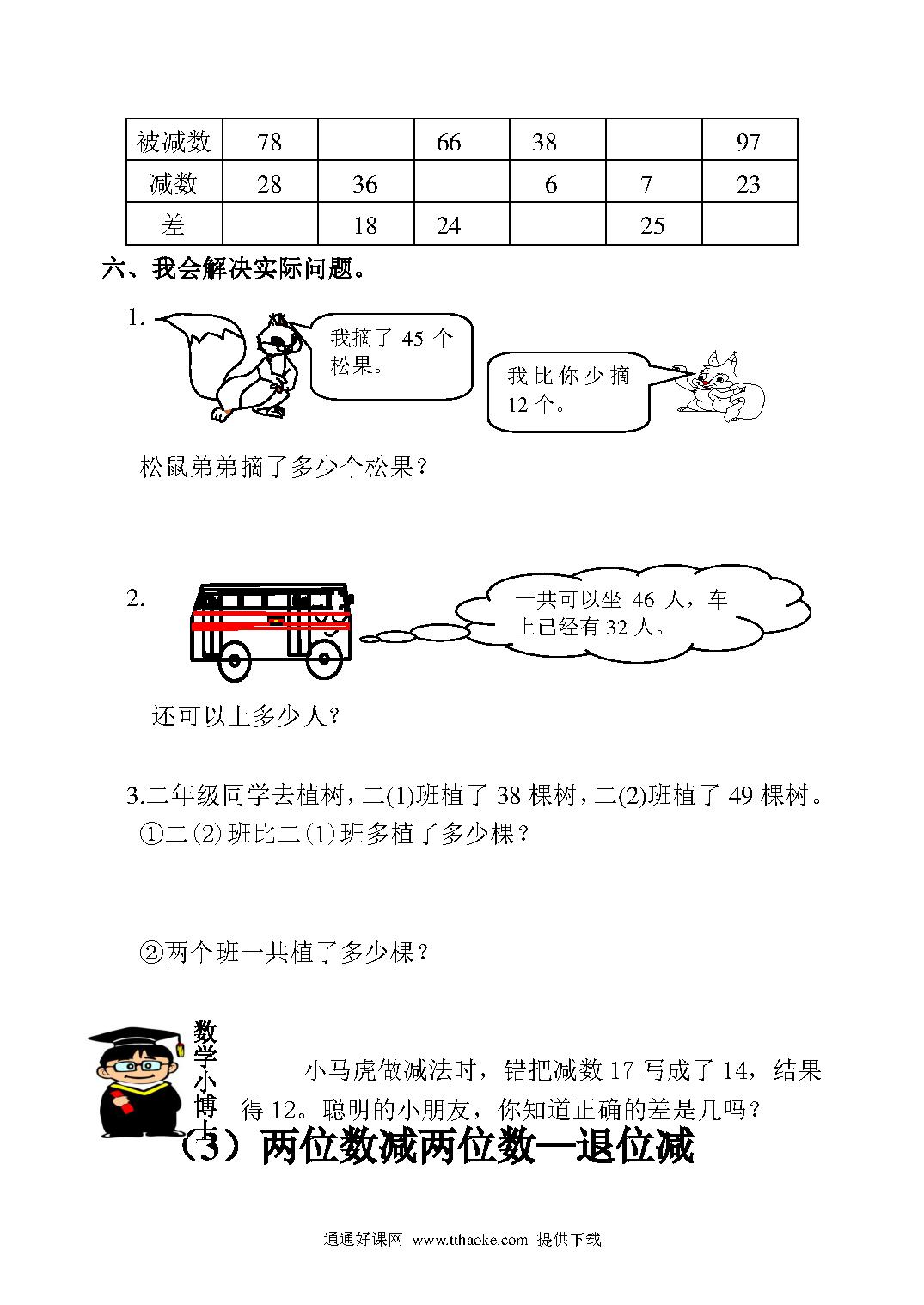 | 被减数 | 78 | | 66 | 38 | | 97 |
|---|---|---|---|---|---|---|
| 减数 | 28 | 36 | | 6 | 7 | 23 |
| 差 | | 18 | 24 | | 25 | |

六、我会解决实际问题。

1.

我摘了 45 个松果。

我比你少摘 12 个。

松鼠弟弟摘了多少个松果？

2.

一共可以坐 46 人，车上已经有 32 人。

还可以上多少人？

3.二年级同学去植树，二(1)班植了 38 棵树，二(2)班植了 49 棵树。
①二(2)班比二(1)班多植了多少棵？

②两个班一共植了多少棵？

数学小博士

小马虎做减法时，错把减数 17 写成了 14，结果得 12。聪明的小朋友，你知道正确的差是几吗？

（3）两位数减两位数—退位减

通通好课网 www.tthaoke.com 提供下载